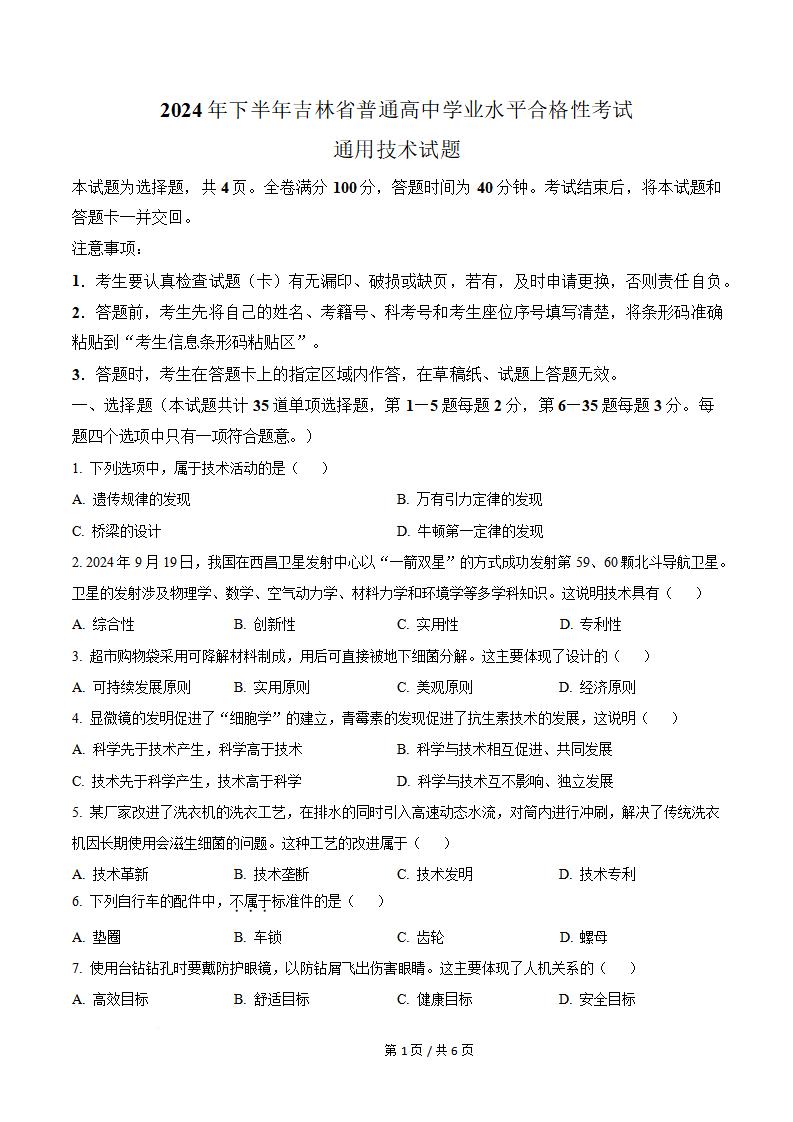 2024年下半年吉林省普通高中学业水平合格性考试

通用技术试题

本试题为选择题，共4页。全卷满分100分，答题时间为40分钟。考试结束后，将本试题和答题卡一并交回。

注意事项：

1. 考生要认真检查试题（卡）有无漏印、破损或缺页，若有，及时申请更换，否则责任自负。

2. 答题前，考生先将自己的姓名、考籍号、科考号和考生座位序号填写清楚，将条形码准确粘贴到“考生信息条形码粘贴区”。

3. 答题时，考生在答题卡上的指定区域内作答，在草稿纸、试题上答题无效。

一、选择题（本试题共计35道单项选择题，第1—5题每题2分，第6—35题每题3分。每题四个选项中只有一项符合题意。）

1. 下列选项中，属于技术活动的是（ ）

A. 遗传规律的发现 B. 万有引力定律的发现

C. 桥梁的设计 D. 牛顿第一定律的发现

2. 2024年9月19日，我国在西昌卫星发射中心以“一箭双星”的方式成功发射第59、60颗北斗导航卫星。卫星的发射涉及物理学、数学、空气动力学、材料力学和环境学等多学科知识。这说明技术具有（ ）

A. 综合性 B. 创新性 C. 实用性 D. 专利性

3. 超市购物袋采用可降解材料制成，用后可直接被地下细菌分解。这主要体现了设计的（ ）

A. 可持续发展原则 B. 实用原则 C. 美观原则 D. 经济原则

4. 显微镜的发明促进了“细胞学”的建立，青霉素的发现促进了抗生素技术的发展，这说明（ ）

A. 科学先于技术产生，科学高于技术 B. 科学与技术相互促进、共同发展

C. 技术先于科学产生，技术高于科学 D. 科学与技术互不影响、独立发展

5. 某厂家改进了洗衣机的洗衣工艺，在排水的同时引入高速动态水流，对筒内进行冲刷，解决了传统洗衣机因长期使用会滋生细菌的问题。这种工艺的改进属于（ ）

A. 技术革新 B. 技术垄断 C. 技术发明 D. 技术专利

6. 下列自行车的配件中，不属于标准件的是（ ）

A. 垫圈 B. 车锁 C. 齿轮 D. 螺母

7. 使用台钻钻孔时要戴防护眼镜，以防钻屑飞出伤害眼睛。这主要体现了人机关系的（ ）

A. 高效目标 B. 舒适目标 C. 健康目标 D. 安全目标

第1页/共6页